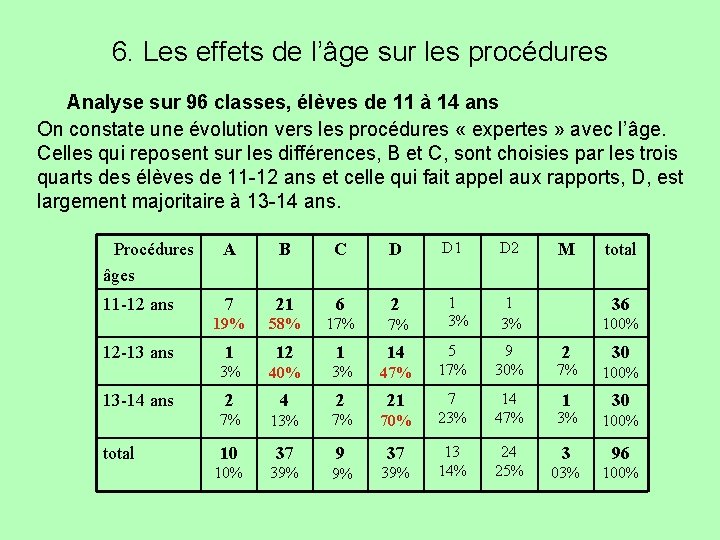 6. Les effets de l’âge sur les procédures

Analyse sur 96 classes, élèves de 11 à 14 ans

On constate une évolution vers les procédures « expertes » avec l’âge. Celles qui reposent sur les différences, B et C, sont choisies par les trois quarts des élèves de 11-12 ans et celle qui fait appel aux rapports, D, est largement majoritaire à 13-14 ans.

| Procédures âges | A | B | C | D | D1 | D2 | M | total |
|---|---|---|---|---|---|---|---|---|
| 11-12 ans | 7 19% | 21 58% | 6 17% | 2 7% | 1 3% | 1 3% | | 36 100% |
| 12-13 ans | 1 3% | 12 40% | 1 3% | 14 47% | 5 17% | 9 30% | 2 7% | 30 100% |
| 13-14 ans | 2 7% | 4 13% | 2 7% | 21 70% | 7 23% | 14 47% | 1 3% | 30 100% |
| total | 10 10% | 37 39% | 9 9% | 37 39% | 13 14% | 24 25% | 3 03% | 96 100% |